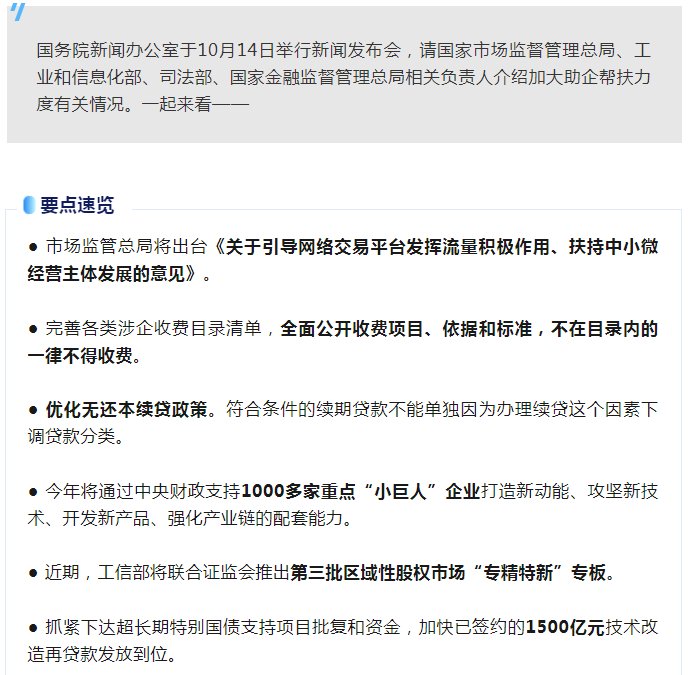 国务院新闻办公室于10月14日举行新闻发布会，请国家市场监督管理总局、工业和信息化部、司法部、国家金融监督管理总局相关负责人介绍加大助企帮扶力度有关情况。一起来看——

要点速览

● 市场监管总局将出台《关于引导网络交易平台发挥流量积极作用、扶持中小微经营主体发展的意见》。

● 完善各类涉企收费目录清单，全面公开收费项目、依据和标准，不在目录内的一律不得收费。

● 优化无还本续贷政策。符合条件的续期贷款不能单独因为办理续贷这个因素下调贷款分类。

● 今年将通过中央财政支持1000多家重点“小巨人”企业打造新动能、攻坚新技术、开发新产品、强化产业链的配套能力。

● 近期，工信部将联合证监会推出第三批区域性股权市场“专精特新”专板。

● 抓紧下达超长期特别国债支持项目批复和资金，加快已签约的1500亿元技术改造再贷款发放到位。